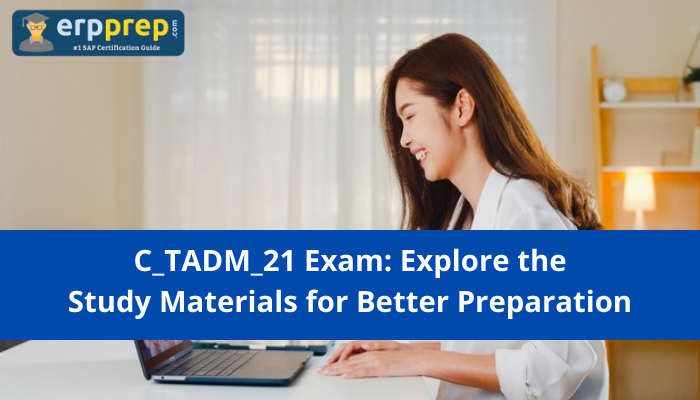 erpprep.com
#1 SAP Certification Guide

C_TADM_21 Exam: Explore the Study Materials for Better Preparation